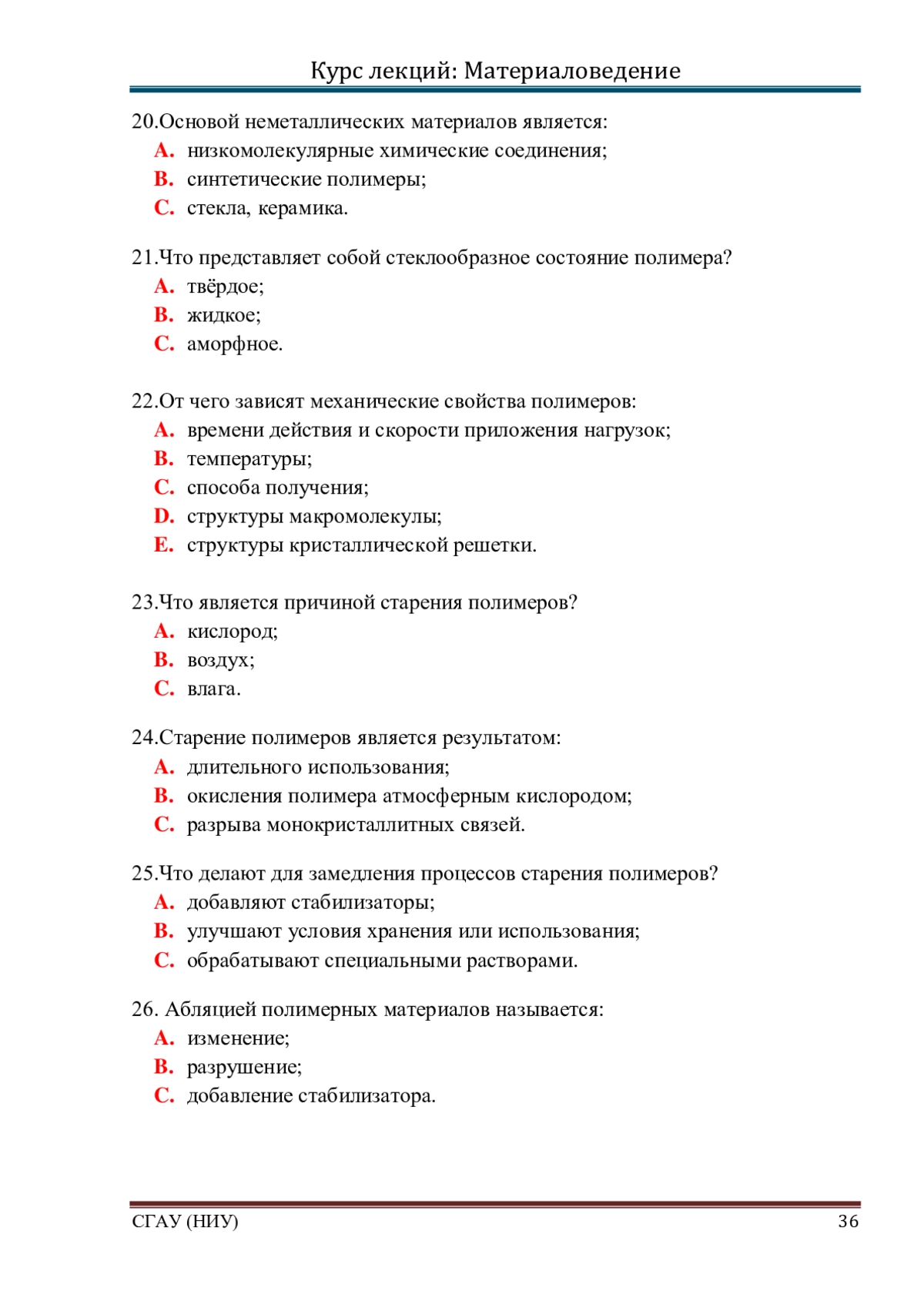 Курс лекций: Материаловедение

20.Основой неметаллических материалов является:
A. низкомолекулярные химические соединения;
B. синтетические полимеры;
C. стекла, керамика.

21.Что представляет собой стеклообразное состояние полимера?
A. твёрдое;
B. жидкое;
C. аморфное.

22.От чего зависят механические свойства полимеров:
A. времени действия и скорости приложения нагрузок;
B. температуры;
C. способа получения;
D. структуры макромолекулы;
E. структуры кристаллической решетки.

23.Что является причиной старения полимеров?
A. кислород;
B. воздух;
C. влага.

24.Старение полимеров является результатом:
A. длительного использования;
B. окисления полимера атмосферным кислородом;
C. разрыва монокристаллитных связей.

25.Что делают для замедления процессов старения полимеров?
A. добавляют стабилизаторы;
B. улучшают условия хранения или использования;
C. обрабатывают специальными растворами.

26. Абляцией полимерных материалов называется:
A. изменение;
B. разрушение;
C. добавление стабилизатора.

СГАУ (НИУ) 36